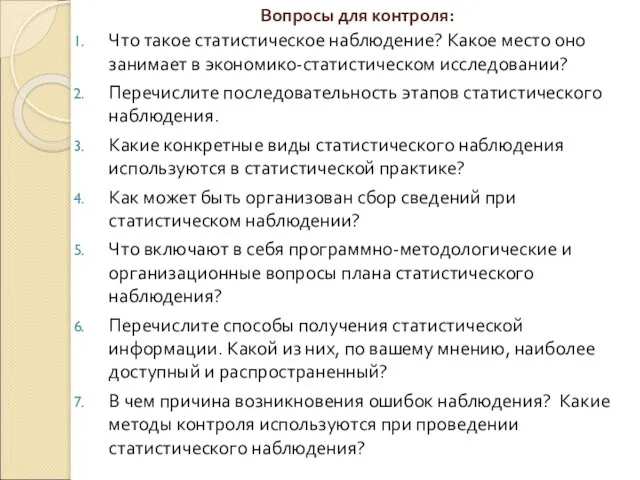 Вопросы для контроля:

1. Что такое статистическое наблюдение? Какое место оно занимает в экономико-статистическом исследовании?
2. Перечислите последовательность этапов статистического наблюдения.
3. Какие конкретные виды статистического наблюдения используются в статистической практике?
4. Как может быть организован сбор сведений при статистическом наблюдении?
5. Что включают в себя программно-методологические и организационные вопросы плана статистического наблюдения?
6. Перечислите способы получения статистической информации. Какой из них, по вашему мнению, наиболее доступный и распространенный?
7. В чем причина возникновения ошибок наблюдения? Какие методы контроля используются при проведении статистического наблюдения?